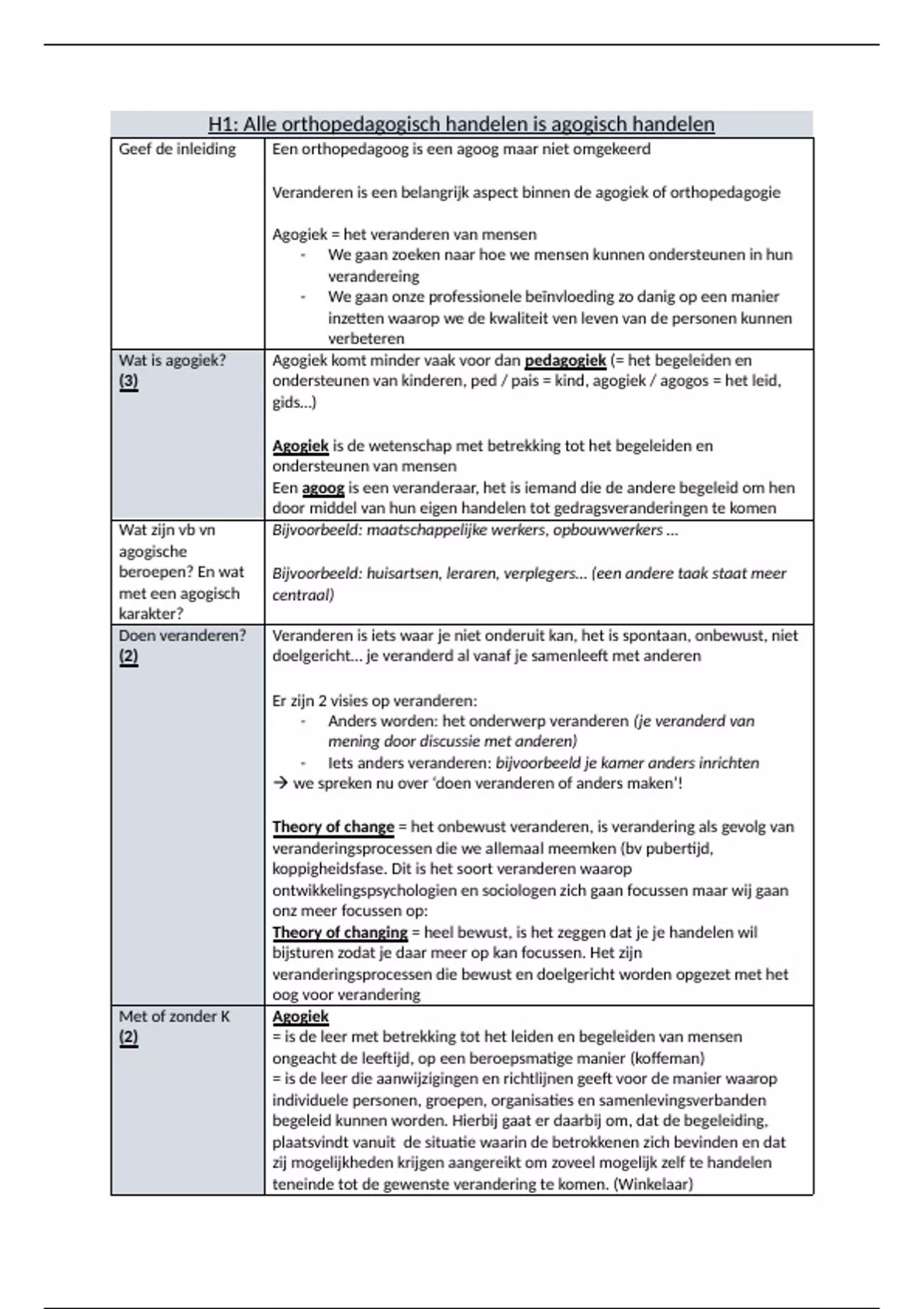 H1: Alle orthopedagogisch handelen is agogisch handelen

| | |
|---|---|
| Geef de inleiding | Een orthopedagoog is een agoog maar niet omgekeerd<br><br>Veranderen is een belangrijk aspect binnen de agogiek of orthopedagogie<br><br>Agogiek = het veranderen van mensen<br>- We gaan zoeken naar hoe we mensen kunnen ondersteunen in hun verandereing<br>- We gaan onze professionele beïnvloeding zo danig op een manier inzetten waarop we de kwaliteit ven leven van de personen kunnen verbeteren |
| Wat is agogiek? (3) | Agogiek komt minder vaak voor dan pedagogiek (= het begeleiden en ondersteunen van kinderen, ped / pais = kind, agogiek / agogos = het leid, gids...)<br><br>Agogiek is de wetenschap met betrekking tot het begeleiden en ondersteunen van mensen<br>Een agoog is een veranderaar, het is iemand die de andere begeleid om hen door middel van hun eigen handelen tot gedragsveranderingen te komen |
| Wat zijn vb vn agogische beroepen? En wat met een agogisch karakter? | Bijvoorbeeld: maatschappelijke werkers, opbouwwerkers ...<br><br>Bijvoorbeeld: huisartsen, leraren, verplegers... (een andere taak staat meer centraal) |
| Doen veranderen? (2) | Veranderen is iets waar je niet onderuit kan, het is spontaan, onbewust, niet doelgericht... je veranderd al vanaf je samenleeft met anderen<br><br>Er zijn 2 visies op veranderen:<br>- Anders worden: het onderwerp veranderen (je veranderd van mening door discussie met anderen)<br>- Iets anders veranderen: bijvoorbeeld je kamer anders inrichten<br>→ we spreken nu over 'doen veranderen of anders maken'!<br><br>Theory of change = het onbewust veranderen, is verandering als gevolg van veranderingsprocessen die we allemaal meemken (bv pubertijd, koppigheidsfase. Dit is het soort veranderen waarop ontwikkelingspsychologien en sociologen zich gaan focussen maar wij gaan onz meer focussen op:<br>Theory of changing = heel bewust, is het zeggen dat je je handelen wil bijsturen zodat je daar meer op kan focussen. Het zijn veranderingsprocessen die bewust en doelgericht worden opgezet met het oog voor verandering |
| Met of zonder K (2) | Agogiek<br>= is de leer met betrekking tot het leiden en begeleiden van mensen ongeacht de leeftijd, op een beroepsmatige manier (koffeman)<br>= is de leer die aanwijzigingen en richtlijnen geeft voor de manier waarop individuele personen, groepen, organisaties en samenlevingsverbanden begeleid kunnen worden. Hierbij gaat er daarbij om, dat de begeleiding, plaatsvindt vanuit de situatie waarin de betrokkenen zich bevinden en dat zij mogelijkheden krijgen aangereikt om zoveel mogelijk zelf te handelen teneinde tot de gewenste verandering te komen. (Winkelaar) |